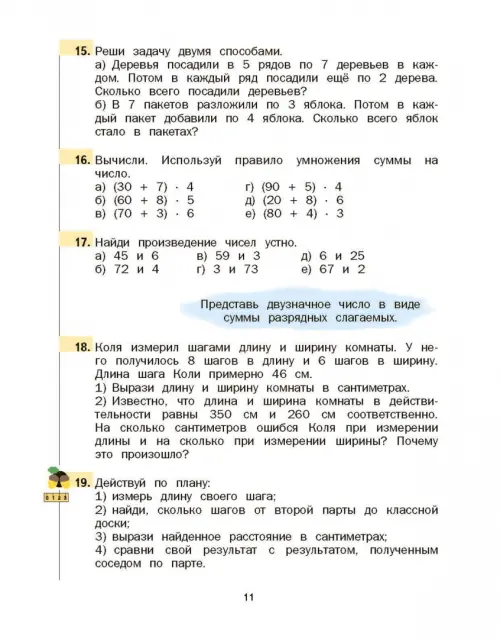 15. Реши задачу двумя способами.
а) Деревья посадили в 5 рядов по 7 деревьев в каждом. Потом в каждый ряд посадили ещё по 2 дерева. Сколько всего посадили деревьев?
б) В 7 пакетов разложили по 3 яблока. Потом в каждый пакет добавили по 4 яблока. Сколько всего яблок стало в пакетах?

16. Вычисли. Используй правило умножения суммы на число.
а) $(30 + 7) \cdot 4$
б) $(60 + 8) \cdot 5$
в) $(70 + 3) \cdot 6$
г) $(90 + 5) \cdot 4$
д) $(20 + 8) \cdot 6$
е) $(80 + 4) \cdot 3$

17. Найди произведение чисел устно.
а) 45 и 6
б) 72 и 4
в) 59 и 3
г) 3 и 73
д) 6 и 25
е) 67 и 2

Представь двузначное число в виде суммы разрядных слагаемых.

18. Коля измерил шагами длину и ширину комнаты. У него получилось 8 шагов в длину и 6 шагов в ширину. Длина шага Коли примерно 46 см.
1) Вырази длину и ширину комнаты в сантиметрах.
2) Известно, что длина и ширина комнаты в действительности равны 350 см и 260 см соответственно. На сколько сантиметров ошибся Коля при измерении длины и на сколько при измерении ширины? Почему это произошло?

0 1 2 3
19. Действуй по плану:
1) измерь длину своего шага;
2) найди, сколько шагов от второй парты до классной доски;
3) вырази найденное расстояние в сантиметрах;
4) сравни свой результат с результатом, полученным соседом по парте.

11